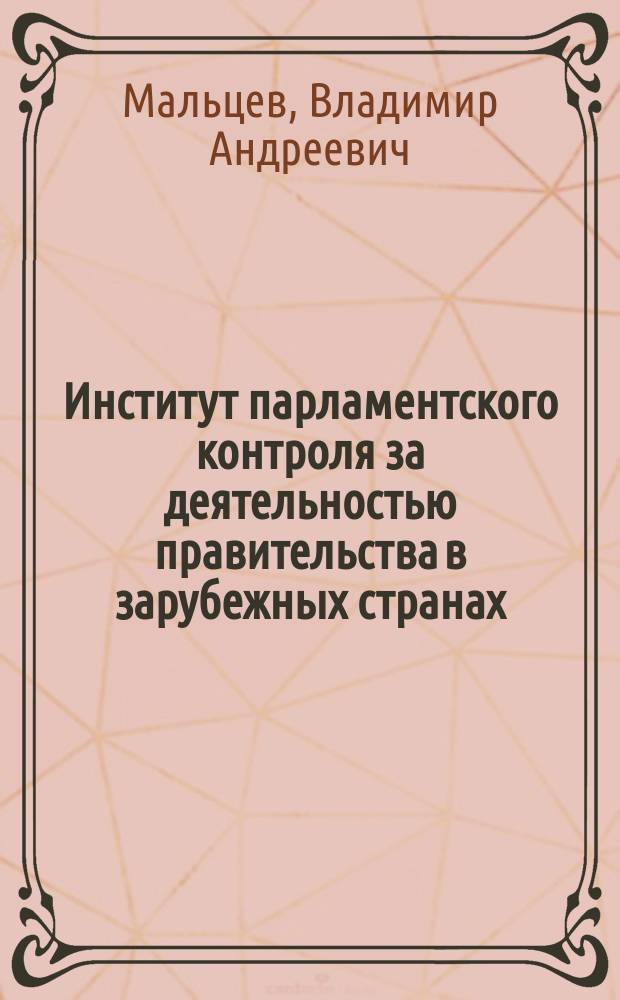 Мальцев, Владимир Андреевич

Институт парламентского контроля за деятельностью правительства в зарубежных странах